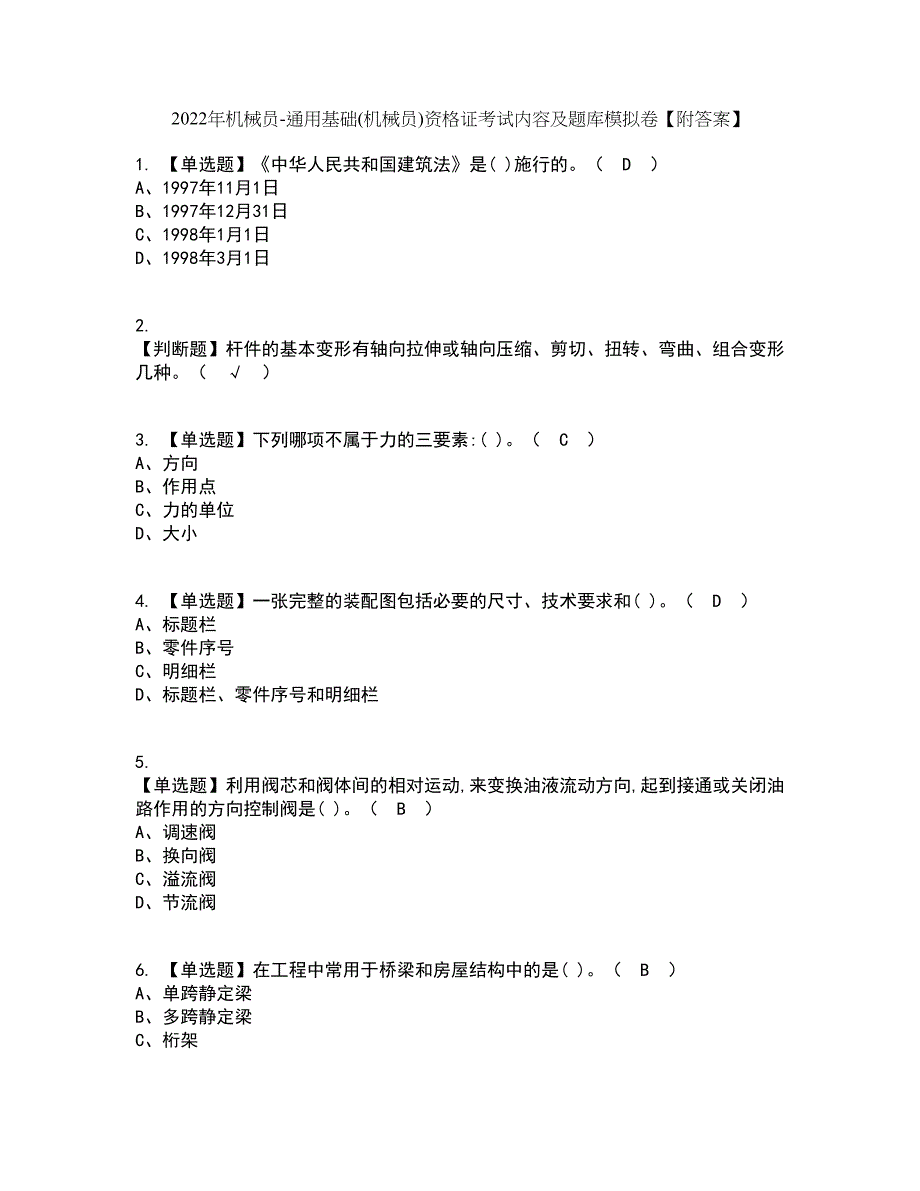 2022年机械员-通用基础(机械员)资格证考试内容及题库模拟卷【附答案】

1. 【单选题】《中华人民共和国建筑法》是( )施行的。（ D ）
A、1997年11月1日
B、1997年12月31日
C、1998年1月1日
D、1998年3月1日

2.
【判断题】杆件的基本变形有轴向拉伸或轴向压缩、剪切、扭转、弯曲、组合变形几种。（ √ ）

3. 【单选题】下列哪项不属于力的三要素:( )。（ C ）
A、方向
B、作用点
C、力的单位
D、大小

4. 【单选题】一张完整的装配图包括必要的尺寸、技术要求和( )。（ D ）
A、标题栏
B、零件序号
C、明细栏
D、标题栏、零件序号和明细栏

5.
【单选题】利用阀芯和阀体间的相对运动,来变换油液流动方向,起到接通或关闭油路作用的方向控制阀是( )。（ B ）
A、调速阀
B、换向阀
C、溢流阀
D、节流阀

6. 【单选题】在工程中常用于桥梁和房屋结构中的是( )。（ B ）
A、单跨静定梁
B、多跨静定梁
C、桁架